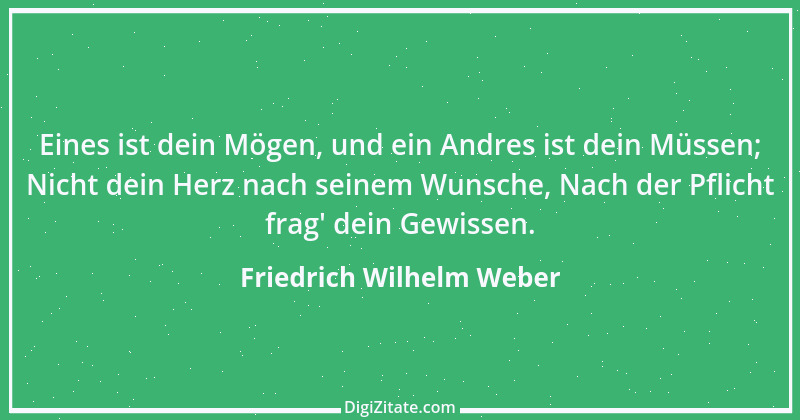 Eines ist dein Mögen, und ein Andres ist dein Müssen; Nicht dein Herz nach seinem Wunsche, Nach der Pflicht frag' dein Gewissen.

Friedrich Wilhelm Weber

DigiZitate.com